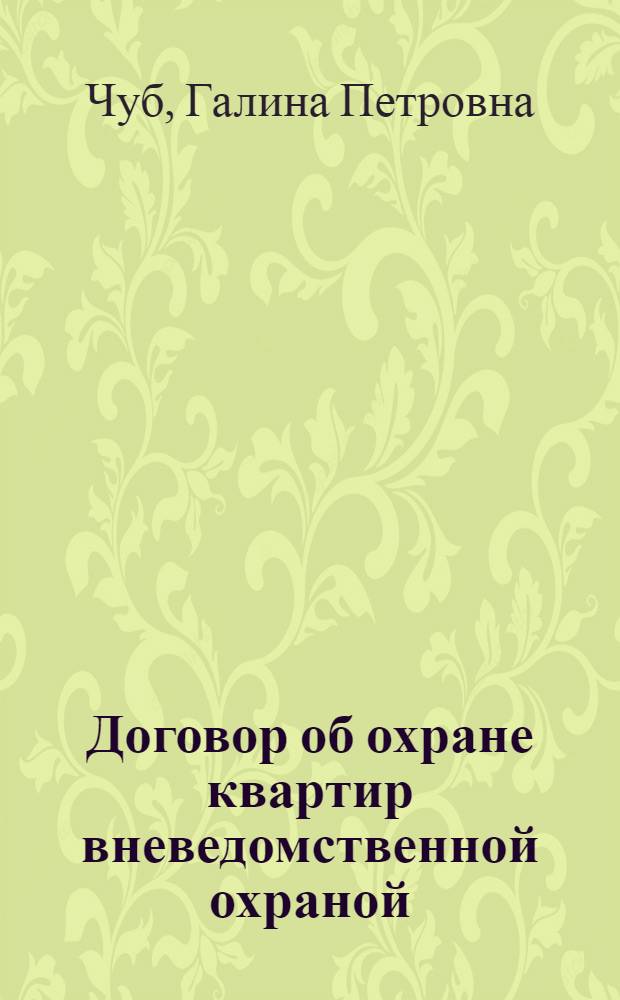 Чуб, Галина Петровна

Договор об охране квартир вневедомственной охраной